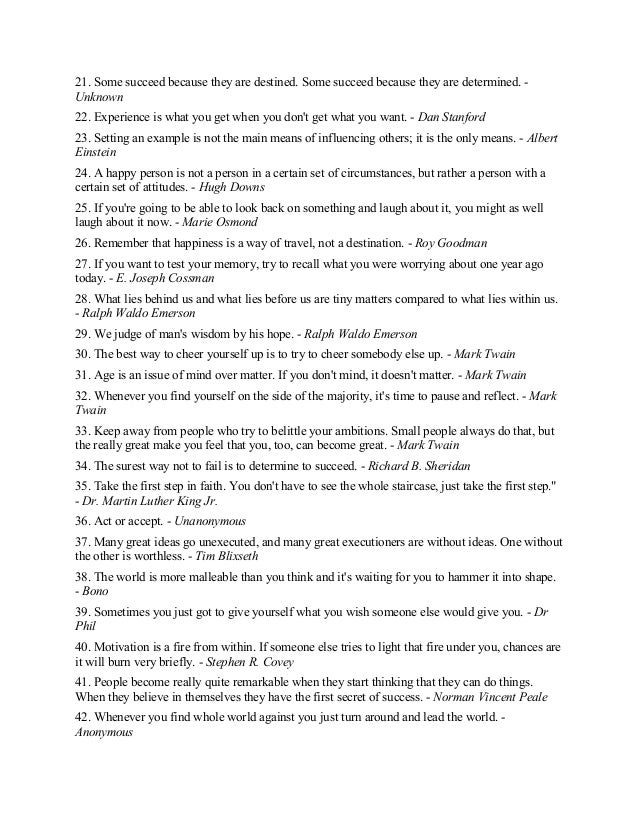 21. Some succeed because they are destined. Some succeed because they are determined. - Unknown

22. Experience is what you get when you don't get what you want. - Dan Stanford

23. Setting an example is not the main means of influencing others; it is the only means. - Albert Einstein

24. A happy person is not a person in a certain set of circumstances, but rather a person with a certain set of attitudes. - Hugh Downs

25. If you're going to be able to look back on something and laugh about it, you might as well laugh about it now. - Marie Osmond

26. Remember that happiness is a way of travel, not a destination. - Roy Goodman

27. If you want to test your memory, try to recall what you were worrying about one year ago today. - E. Joseph Cossman

28. What lies behind us and what lies before us are tiny matters compared to what lies within us. - Ralph Waldo Emerson

29. We judge of man's wisdom by his hope. - Ralph Waldo Emerson

30. The best way to cheer yourself up is to try to cheer somebody else up. - Mark Twain

31. Age is an issue of mind over matter. If you don't mind, it doesn't matter. - Mark Twain

32. Whenever you find yourself on the side of the majority, it's time to pause and reflect. - Mark Twain

33. Keep away from people who try to belittle your ambitions. Small people always do that, but the really great make you feel that you, too, can become great. - Mark Twain

34. The surest way not to fail is to determine to succeed. - Richard B. Sheridan

35. Take the first step in faith. You don't have to see the whole staircase, just take the first step." - Dr. Martin Luther King Jr.

36. Act or accept. - Unanonymous

37. Many great ideas go unexecuted, and many great executioners are without ideas. One without the other is worthless. - Tim Blixseth

38. The world is more malleable than you think and it's waiting for you to hammer it into shape. - Bono

39. Sometimes you just got to give yourself what you wish someone else would give you. - Dr Phil

40. Motivation is a fire from within. If someone else tries to light that fire under you, chances are it will burn very briefly. - Stephen R. Covey

41. People become really quite remarkable when they start thinking that they can do things. When they believe in themselves they have the first secret of success. - Norman Vincent Peale

42. Whenever you find whole world against you just turn around and lead the world. - Anonymous